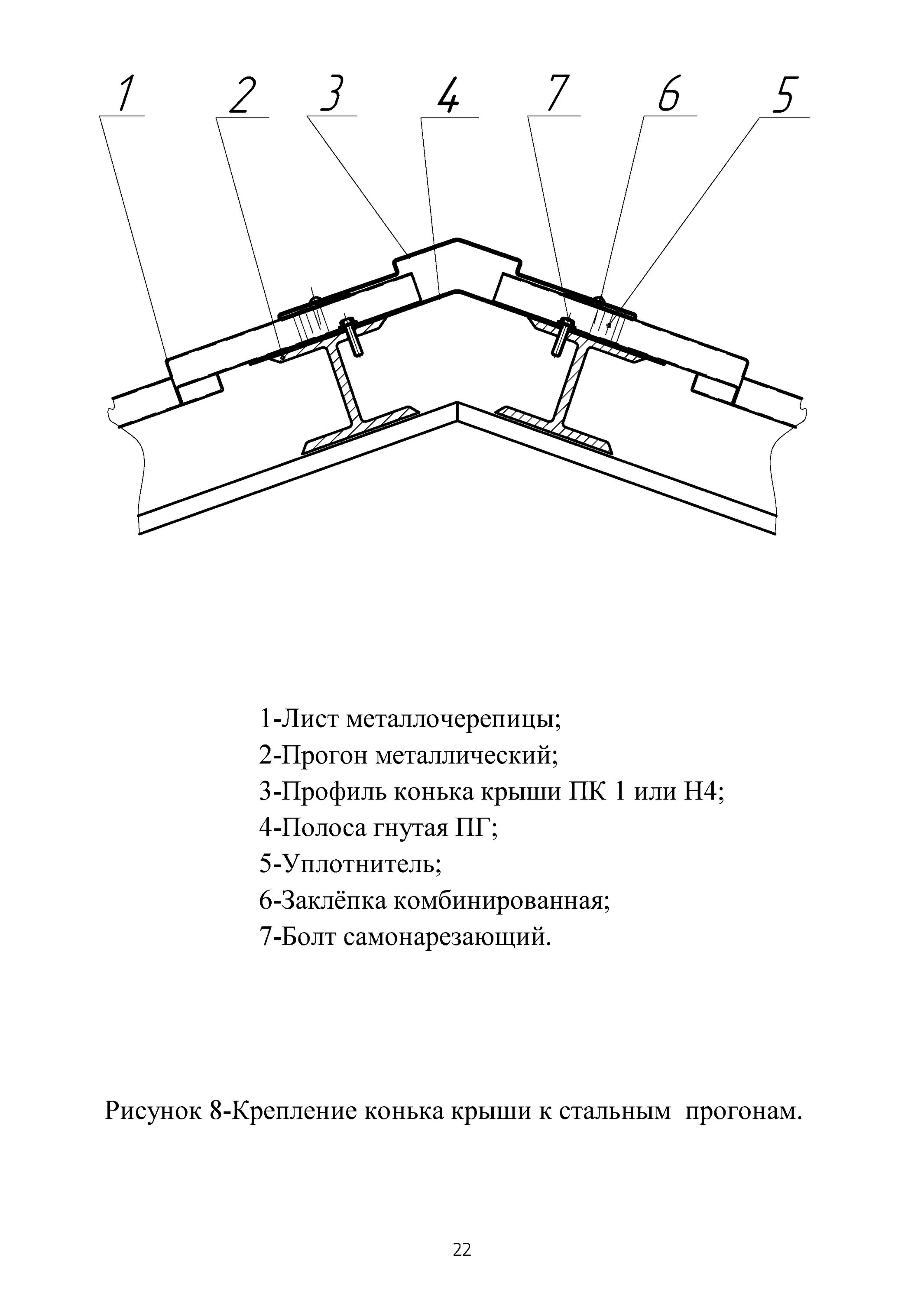 1 2 3 4 7 6 5

1-Лист металлочерепицы;
2-Прогон металлический;
3-Профиль конька крыши ПК 1 или Н4;
4-Полоса гнутая ПГ;
5-Уплотнитель;
6-Заклёпка комбинированная;
7-Болт самонарезающий.

Рисунок 8-Крепление конька крыши к стальным прогонам.

22